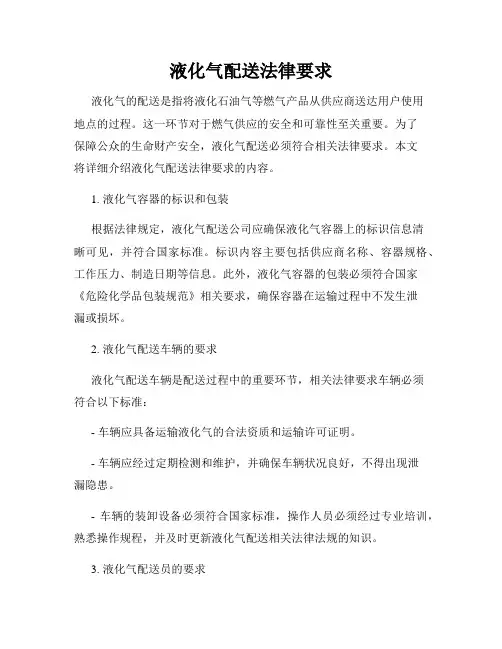 液化气配送法律要求

液化气的配送是指将液化石油气等燃气产品从供应商送达用户使用地点的过程。这一环节对于燃气供应的安全和可靠性至关重要。为了保障公众的生命财产安全，液化气配送必须符合相关法律要求。本文将详细介绍液化气配送法律要求的内容。

1. 液化气容器的标识和包装

根据法律规定，液化气配送公司应确保液化气容器上的标识信息清晰可见，并符合国家标准。标识内容主要包括供应商名称、容器规格、工作压力、制造日期等信息。此外，液化气容器的包装必须符合国家《危险化学品包装规范》相关要求，确保容器在运输过程中不发生泄漏或损坏。

2. 液化气配送车辆的要求

液化气配送车辆是配送过程中的重要环节，相关法律要求车辆必须符合以下标准：

- 车辆应具备运输液化气的合法资质和运输许可证明。

- 车辆应经过定期检测和维护，并确保车辆状况良好，不得出现泄漏隐患。

- 车辆的装卸设备必须符合国家标准，操作人员必须经过专业培训，熟悉操作规程，并及时更新液化气配送相关法律法规的知识。

3. 液化气配送员的要求